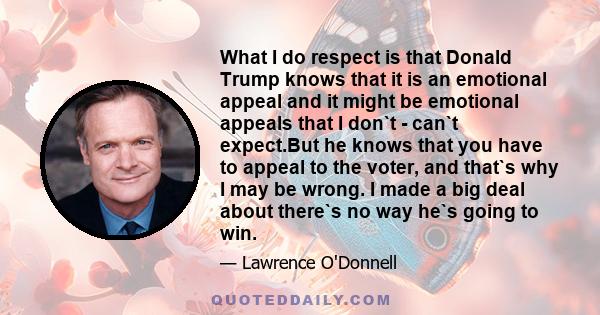 What I do respect is that Donald Trump knows that it is an emotional appeal and it might be emotional appeals that I don`t - can`t expect.But he knows that you have to appeal to the voter, and that`s why I may be wrong. I made a big deal about there`s no way he`s going to win.

— Lawrence O'Donnell

QUOTEDDAILY.COM